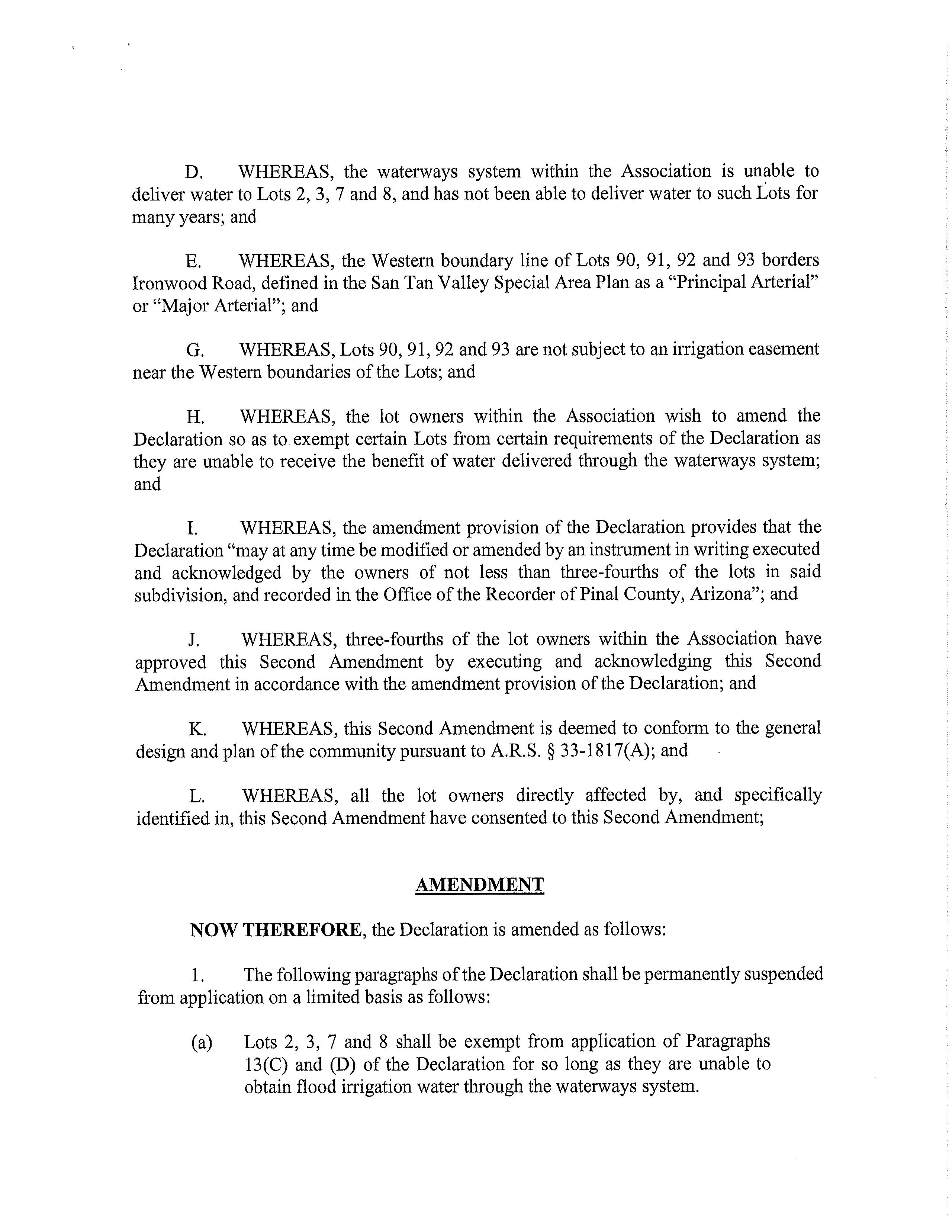 D. WHEREAS, the waterways system within the Association is unable to deliver water to Lots 2, 3, 7 and 8, and has not been able to deliver water to such Lots for many years; and

E. WHEREAS, the Western boundary line of Lots 90, 91, 92 and 93 borders Ironwood Road, defined in the San Tan Valley Special Area Plan as a "Principal Arterial" or "Major Arterial"; and

G. WHEREAS, Lots 90, 91, 92 and 93 are not subject to an irrigation easement near the Western boundaries of the Lots; and

H. WHEREAS, the lot owners within the Association wish to amend the Declaration so as to exempt certain Lots from certain requirements of the Declaration as they are unable to receive the benefit of water delivered through the waterways system; and

I. WHEREAS, the amendment provision of the Declaration provides that the Declaration "may at any time be modified or amended by an instrument in writing executed and acknowledged by the owners of not less than three-fourths of the lots in said subdivision, and recorded in the Office of the Recorder of Pinal County, Arizona"; and

J. WHEREAS, three-fourths of the lot owners within the Association have approved this Second Amendment by executing and acknowledging this Second Amendment in accordance with the amendment provision of the Declaration; and

K. WHEREAS, this Second Amendment is deemed to conform to the general design and plan of the community pursuant to A.R.S. § 33-1817(A); and

L. WHEREAS, all the lot owners directly affected by, and specifically identified in, this Second Amendment have consented to this Second Amendment;

AMENDMENT

NOW THEREFORE, the Declaration is amended as follows:

1. The following paragraphs of the Declaration shall be permanently suspended from application on a limited basis as follows:

(a) Lots 2, 3, 7 and 8 shall be exempt from application of Paragraphs 13(C) and (D) of the Declaration for so long as they are unable to obtain flood irrigation water through the waterways system.